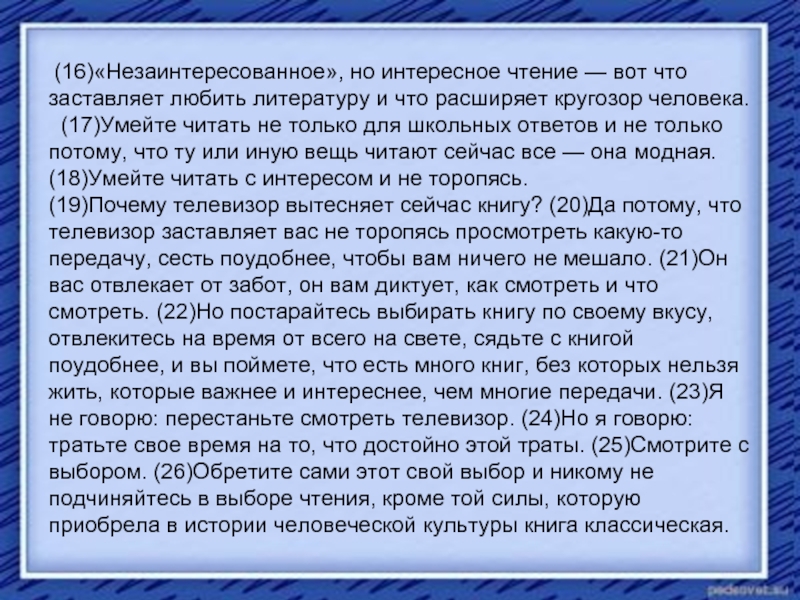 (16)«Незаинтересованное», но интересное чтение — вот что заставляет любить литературу и что расширяет кругозор человека.

(17)Умейте читать не только для школьных ответов и не только потому, что ту или иную вещь читают сейчас все — она модная. (18)Умейте читать с интересом и не торопясь.

(19)Почему телевизор вытесняет сейчас книгу? (20)Да потому, что телевизор заставляет вас не торопясь просмотреть какую-то передачу, сесть поудобнее, чтобы вам ничего не мешало. (21)Он вас отвлекает от забот, он вам диктует, как смотреть и что смотреть. (22)Но постарайтесь выбирать книгу по своему вкусу, отвлекитесь на время от всего на свете, сядьте с книгой поудобнее, и вы поймете, что есть много книг, без которых нельзя жить, которые важнее и интереснее, чем многие передачи. (23)Я не говорю: перестаньте смотреть телевизор. (24)Но я говорю: тратьте свое время на то, что достойно этой траты. (25)Смотрите с выбором. (26)Обретите сами этот свой выбор и никому не подчиняйтесь в выборе чтения, кроме той силы, которую приобрела в истории человеческой культуры книга классическая.

pedsovet.su